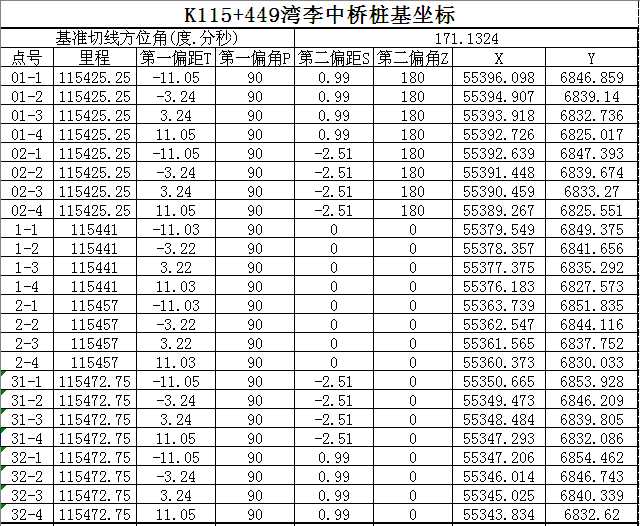 K115+449湾李中桥桩基坐标

| 基准切线方位角(度.分秒) | | | | 171.1324 | | | |
|---|---|---|---|---|---|---|---|
| 点号 | 里程 | 第一偏距T | 第一偏角P | 第二偏距S | 第二偏角Z | X | Y |
| 01-1 | 115425.25 | -11.05 | 90 | 0.99 | 180 | 55396.098 | 6846.859 |
| 01-2 | 115425.25 | -3.24 | 90 | 0.99 | 180 | 55394.907 | 6839.14 |
| 01-3 | 115425.25 | 3.24 | 90 | 0.99 | 180 | 55393.918 | 6832.736 |
| 01-4 | 115425.25 | 11.05 | 90 | 0.99 | 180 | 55392.726 | 6825.017 |
| 02-1 | 115425.25 | -11.05 | 90 | -2.51 | 180 | 55392.639 | 6847.393 |
| 02-2 | 115425.25 | -3.24 | 90 | -2.51 | 180 | 55391.448 | 6839.674 |
| 02-3 | 115425.25 | 3.24 | 90 | -2.51 | 180 | 55390.459 | 6833.27 |
| 02-4 | 115425.25 | 11.05 | 90 | -2.51 | 180 | 55389.267 | 6825.551 |
| 1-1 | 115441 | -11.03 | 90 | 0 | 0 | 55379.549 | 6849.375 |
| 1-2 | 115441 | -3.22 | 90 | 0 | 0 | 55378.357 | 6841.656 |
| 1-3 | 115441 | 3.22 | 90 | 0 | 0 | 55377.375 | 6835.292 |
| 1-4 | 115441 | 11.03 | 90 | 0 | 0 | 55376.183 | 6827.573 |
| 2-1 | 115457 | -11.03 | 90 | 0 | 0 | 55363.739 | 6851.835 |
| 2-2 | 115457 | -3.22 | 90 | 0 | 0 | 55362.547 | 6844.116 |
| 2-3 | 115457 | 3.22 | 90 | 0 | 0 | 55361.565 | 6837.752 |
| 2-4 | 115457 | 11.03 | 90 | 0 | 0 | 55360.373 | 6830.033 |
| 31-1 | 115472.75 | -11.05 | 90 | -2.51 | 0 | 55350.665 | 6853.928 |
| 31-2 | 115472.75 | -3.24 | 90 | -2.51 | 0 | 55349.473 | 6846.209 |
| 31-3 | 115472.75 | 3.24 | 90 | -2.51 | 0 | 55348.484 | 6839.805 |
| 31-4 | 115472.75 | 11.05 | 90 | -2.51 | 0 | 55347.293 | 6832.086 |
| 32-1 | 115472.75 | -11.05 | 90 | 0.99 | 0 | 55347.206 | 6854.462 |
| 32-2 | 115472.75 | -3.24 | 90 | 0.99 | 0 | 55346.014 | 6846.743 |
| 32-3 | 115472.75 | 3.24 | 90 | 0.99 | 0 | 55345.025 | 6840.339 |
| 32-4 | 115472.75 | 11.05 | 90 | 0.99 | 0 | 55343.834 | 6832.62 |